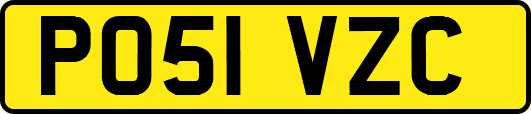 PO51 VZC